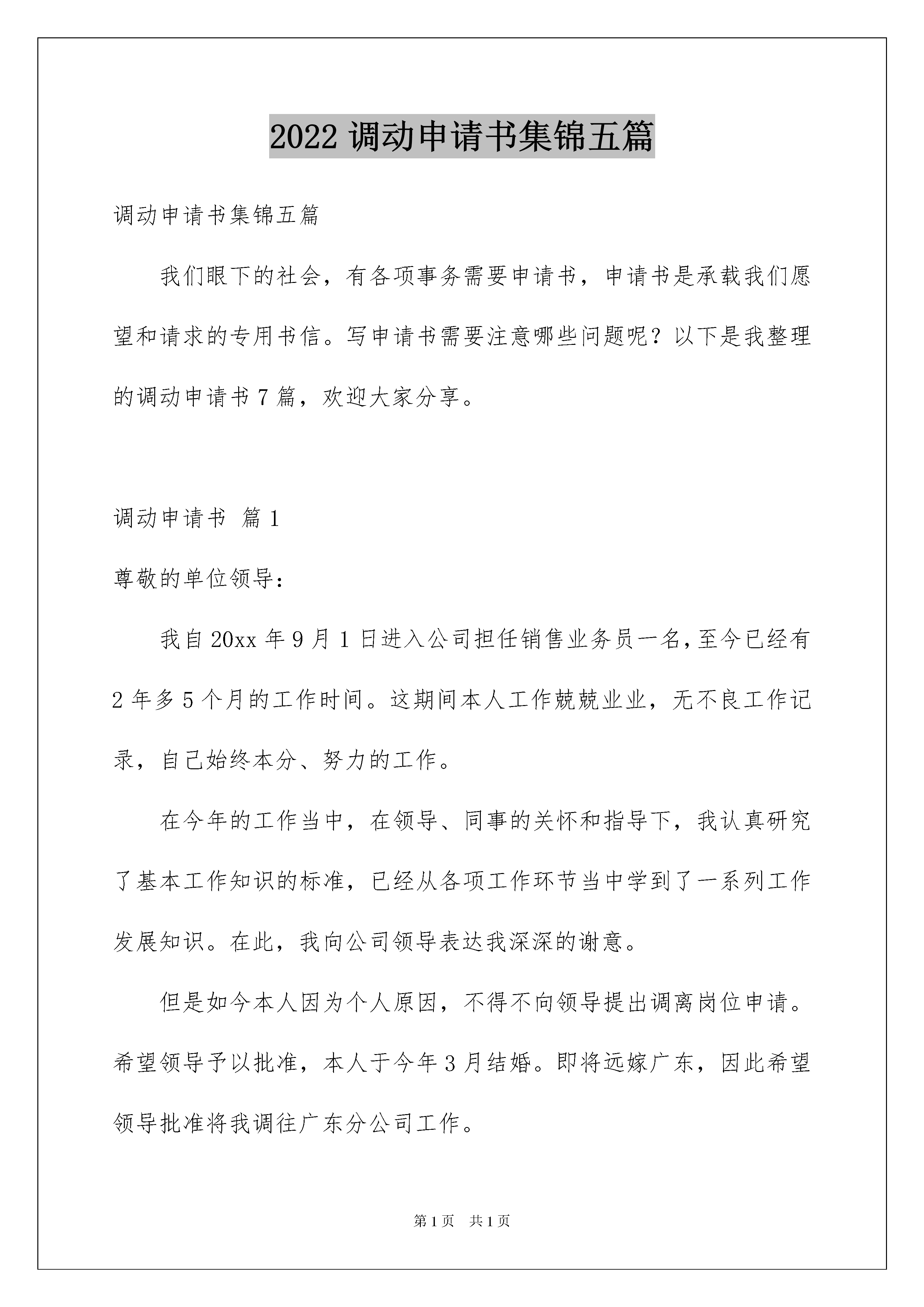 2022 调动申请书集锦五篇

调动申请书集锦五篇

我们眼下的社会，有各项事务需要申请书，申请书是承载我们愿望和请求的专用书信。写申请书需要注意哪些问题呢？以下是我整理的调动申请书 7 篇，欢迎大家分享。

调动申请书 篇 1

尊敬的单位领导：

我自 20xx 年 9 月 1 日进入公司担任销售业务员一名，至今已经有 2 年多 5 个月的工作时间。这期间本人工作兢兢业业，无不良工作记录，自己始终本分、努力的工作。

在今年的工作当中，在领导、同事的关怀和指导下，我认真研究了基本工作知识的标准，已经从各项工作环节当中学到了一系列工作发展知识。在此，我向公司领导表达我深深的谢意。

但是如今本人因为个人原因，不得不向领导提出调离岗位申请。希望领导予以批准，本人于今年 3 月结婚。即将远嫁广东，因此希望领导批准将我调往广东分公司工作。

第 1 页 共 1 页